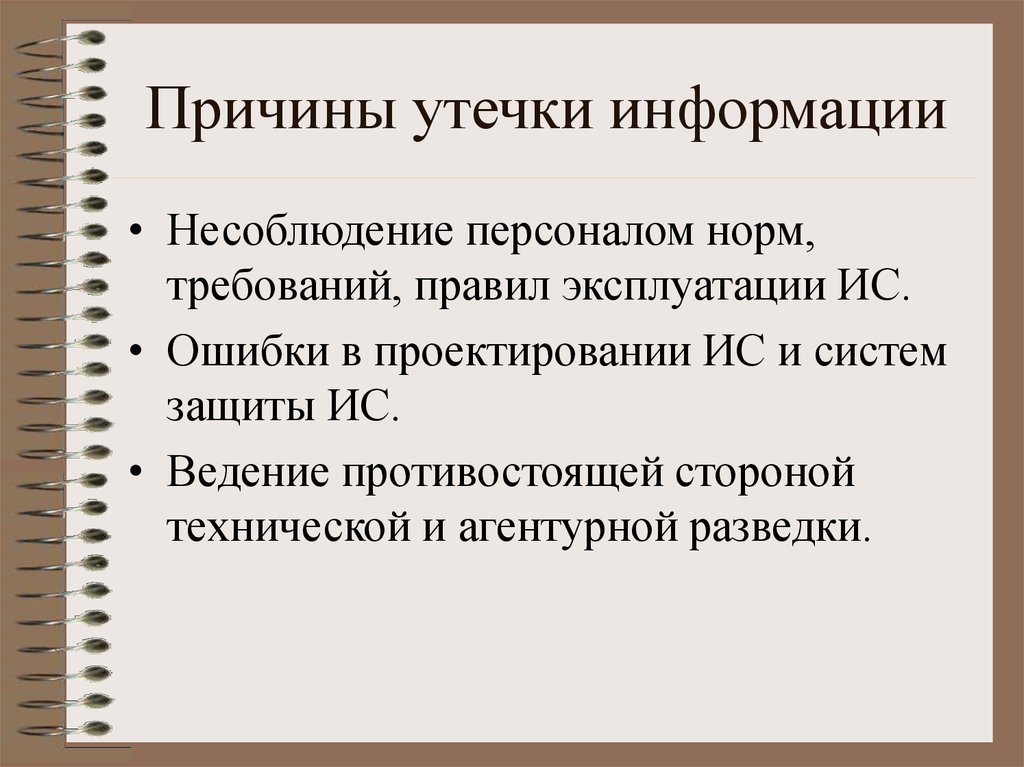 Причины утечки информации

• Несоблюдение персоналом норм, требований, правил эксплуатации ИС.
• Ошибки в проектировании ИС и систем защиты ИС.
• Ведение противостоящей стороной технической и агентурной разведки.